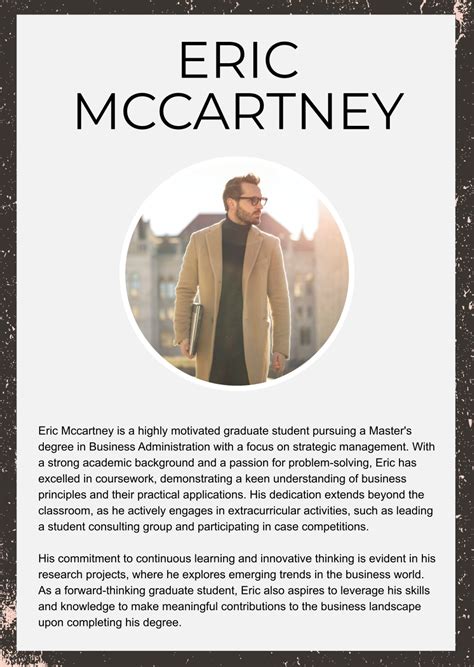 ERIC
MCCARTNEY

Eric Mccartney is a highly motivated graduate student pursuing a Master's degree in Business Administration with a focus on strategic management. With a strong academic background and a passion for problem-solving, Eric has excelled in coursework, demonstrating a keen understanding of business principles and their practical applications. His dedication extends beyond the classroom, as he actively engages in extracurricular activities, such as leading a student consulting group and participating in case competitions.

His commitment to continuous learning and innovative thinking is evident in his research projects, where he explores emerging trends in the business world. As a forward-thinking graduate student, Eric also aspires to leverage his skills and knowledge to make meaningful contributions to the business landscape upon completing his degree.